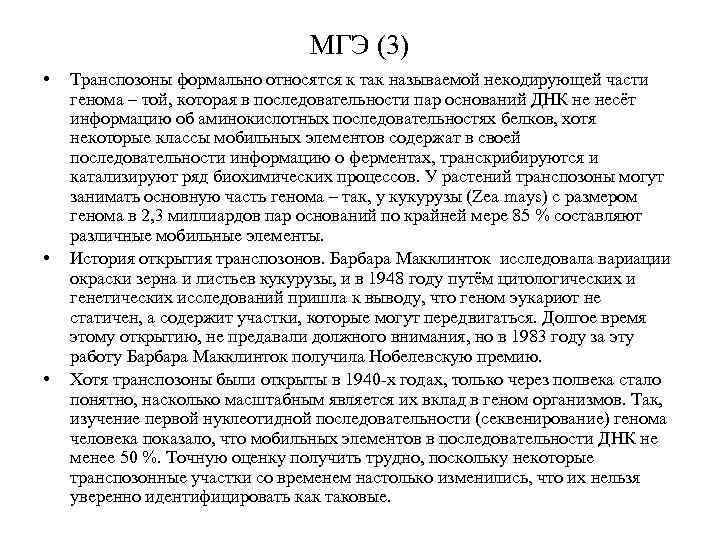 МГЭ (3)

• Транспозоны формально относятся к так называемой некодирующей части генома – той, которая в последовательности пар оснований ДНК не несёт информацию об аминокислотных последовательностях белков, хотя некоторые классы мобильных элементов содержат в своей последовательности информацию о ферментах, транскрибируются и катализируют ряд биохимических процессов. У растений транспозоны могут занимать основную часть генома – так, у кукурузы (Zea mays) с размером генома в 2,3 миллиардов пар оснований по крайней мере 85 % составляют различные мобильные элементы.

• История открытия транспозонов. Барбара Макклинток исследовала вариации окраски зерна и листьев кукурузы, и в 1948 году путём цитологических и генетических исследований пришла к выводу, что геном эукариот не статичен, а содержит участки, которые могут передвигаться. Долгое время этому открытию, не предавали должного внимания, но в 1983 году за эту работу Барбара Макклинток получила Нобелевскую премию.

• Хотя транспозоны были открыты в 1940-х годах, только через полвека стало понятно, насколько масштабным является их вклад в геном организмов. Так, изучение первой нуклеотидной последовательности (секвенирование) генома человека показало, что мобильных элементов в последовательности ДНК не менее 50 %. Точную оценку получить трудно, поскольку некоторые транспозонные участки со временем настолько изменились, что их нельзя уверенно идентифицировать как таковые.